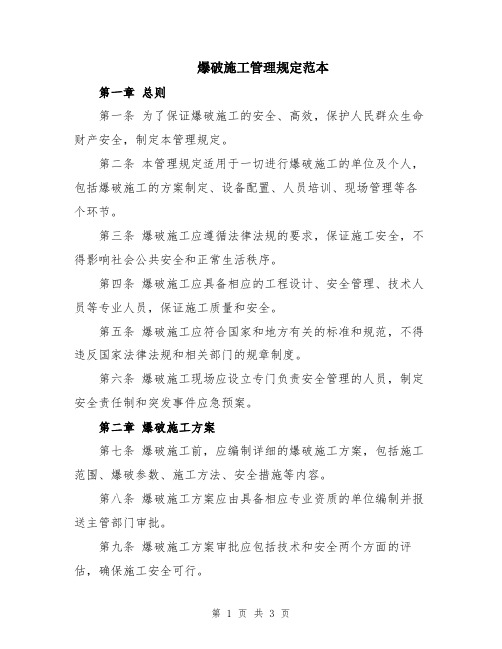 爆破施工管理规定范本

第一章 总则

第一条 为了保证爆破施工的安全、高效，保护人民群众生命财产安全，制定本管理规定。

第二条 本管理规定适用于一切进行爆破施工的单位及个人，包括爆破施工的方案制定、设备配置、人员培训、现场管理等各个环节。

第三条 爆破施工应遵循法律法规的要求，保证施工安全，不得影响社会公共安全和正常生活秩序。

第四条 爆破施工应具备相应的工程设计、安全管理、技术人员等专业人员，保证施工质量和安全。

第五条 爆破施工应符合国家和地方有关的标准和规范，不得违反国家法律法规和相关部门的规章制度。

第六条 爆破施工现场应设立专门负责安全管理的人员，制定安全责任制和突发事件应急预案。

第二章 爆破施工方案

第七条 爆破施工前，应编制详细的爆破施工方案，包括施工范围、爆破参数、施工方法、安全措施等内容。

第八条 爆破施工方案应由具备相应专业资质的单位编制并报送主管部门审批。

第九条 爆破施工方案审批应包括技术和安全两个方面的评估，确保施工安全可行。

第 1 页 共 3 页